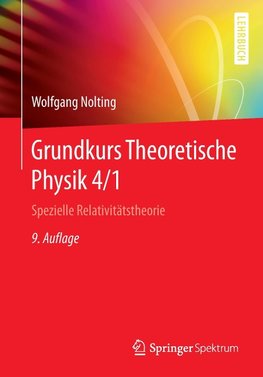 LEHRBUCH

Wolfgang Nolting

Grundkurs Theoretische Physik 4/1

Spezielle Relativitätstheorie

9. Auflage

Springer Spektrum